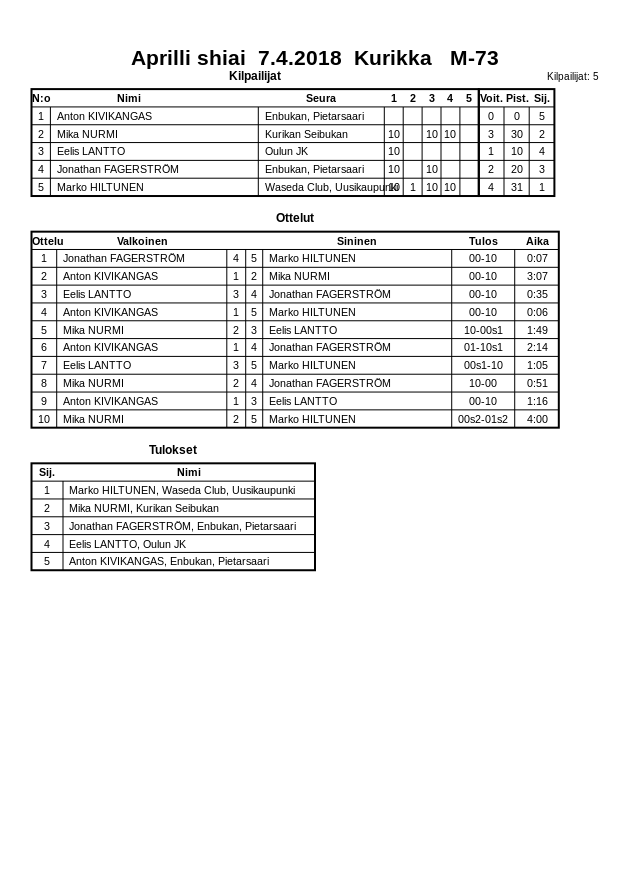 Aprilli shiai 7.4.2018 Kurikka M-73

Kilpailijat

Kilpailijat: 5

| N:o | Nimi | Seura | 1 | 2 | 3 | 4 | 5 | Voit. | Pist. | Sij. |
|---|---|---|---|---|---|---|---|---|---|---|
| 1 | Anton KIVIKANGAS | Enbukan, Pietarsaari | | | | | | 0 | 0 | 5 |
| 2 | Mika NURMI | Kurikan Seibukan | 10 | | 10 | 10 | | 3 | 30 | 2 |
| 3 | Eelis LANTTO | Oulun JK | 10 | | | | | 1 | 10 | 4 |
| 4 | Jonathan FAGERSTRÖM | Enbukan, Pietarsaari | 10 | | 10 | | | 2 | 20 | 3 |
| 5 | Marko HILTUNEN | Waseda Club, Uusikaupunki | 10 | 1 | 10 | 10 | | 4 | 31 | 1 |

Ottelut

| Ottelu | Valkoinen | | | Sininen | Tulos | Aika |
|---|---|---|---|---|---|---|
| 1 | Jonathan FAGERSTRÖM | 4 | 5 | Marko HILTUNEN | 00-10 | 0:07 |
| 2 | Anton KIVIKANGAS | 1 | 2 | Mika NURMI | 00-10 | 3:07 |
| 3 | Eelis LANTTO | 3 | 4 | Jonathan FAGERSTRÖM | 00-10 | 0:35 |
| 4 | Anton KIVIKANGAS | 1 | 5 | Marko HILTUNEN | 00-10 | 0:06 |
| 5 | Mika NURMI | 2 | 3 | Eelis LANTTO | 10-00s1 | 1:49 |
| 6 | Anton KIVIKANGAS | 1 | 4 | Jonathan FAGERSTRÖM | 01-10s1 | 2:14 |
| 7 | Eelis LANTTO | 3 | 5 | Marko HILTUNEN | 00s1-10 | 1:05 |
| 8 | Mika NURMI | 2 | 4 | Jonathan FAGERSTRÖM | 10-00 | 0:51 |
| 9 | Anton KIVIKANGAS | 1 | 3 | Eelis LANTTO | 00-10 | 1:16 |
| 10 | Mika NURMI | 2 | 5 | Marko HILTUNEN | 00s2-01s2 | 4:00 |

Tulokset

| Sij. | Nimi |
|---|---|
| 1 | Marko HILTUNEN, Waseda Club, Uusikaupunki |
| 2 | Mika NURMI, Kurikan Seibukan |
| 3 | Jonathan FAGERSTRÖM, Enbukan, Pietarsaari |
| 4 | Eelis LANTTO, Oulun JK |
| 5 | Anton KIVIKANGAS, Enbukan, Pietarsaari |